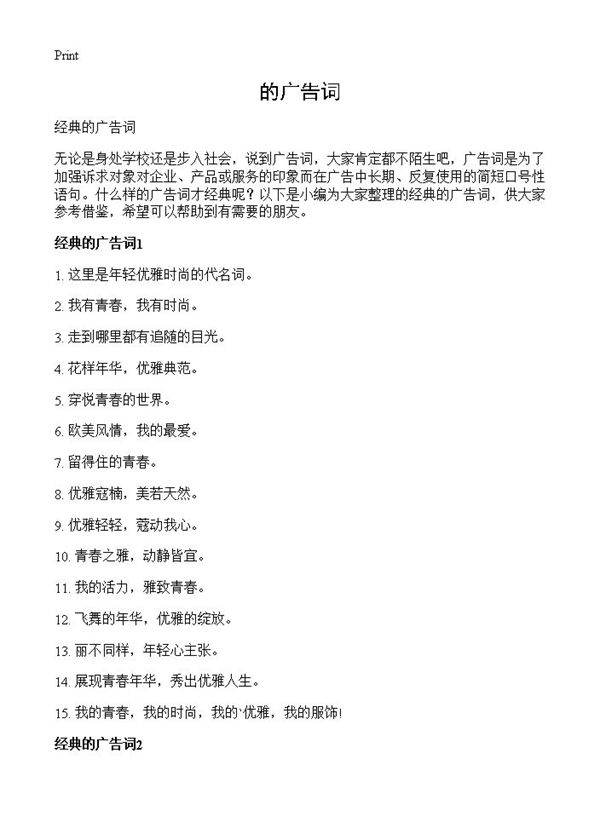 Print

的广告词

经典的广告词

无论是身处学校还是步入社会，说到广告词，大家肯定都不陌生吧，广告词是为了加强诉求对象对企业、产品或服务的印象而在广告中长期、反复使用的简短口号性语句。什么样的广告词才经典呢？以下是小编为大家整理的经典的广告词，供大家参考借鉴，希望可以帮助到有需要的朋友。

经典的广告词1

1. 这里是年轻优雅时尚的代名词。

2. 我有青春，我有时尚。

3. 走到哪里都有追随的目光。

4. 花样年华，优雅典范。

5. 穿悦青春的世界。

6. 欧美风情，我的最爱。

7. 留得住的青春。

8. 优雅寇楠，美若天然。

9. 优雅轻轻，蔻动我心。

10. 青春之雅，动静皆宜。

11. 我的活力，雅致青春。

12. 飞舞的年华，优雅的绽放。

13. 丽不同样，年轻心主张。

14. 展现青春年华，秀出优雅人生。

15. 我的青春，我的时尚，我的`优雅，我的服饰!

经典的广告词2